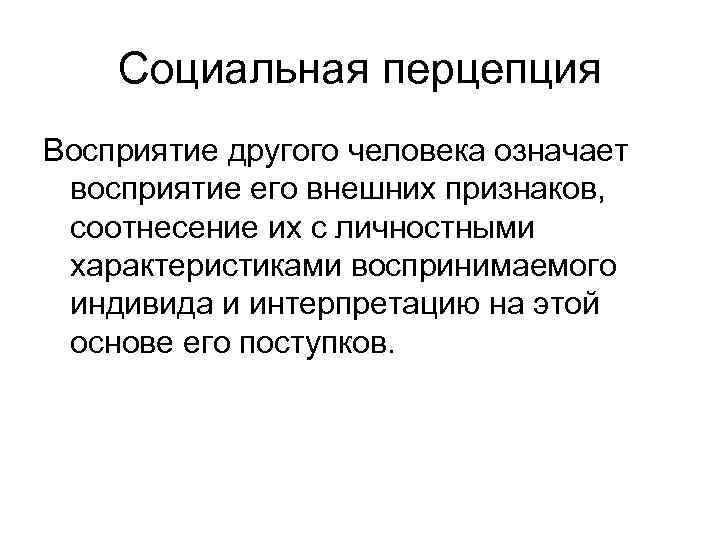 Социальная перцепция

Восприятие другого человека означает восприятие его внешних признаков, соотнесение их с личностными характеристиками воспринимаемого индивида и интерпретацию на этой основе его поступков.